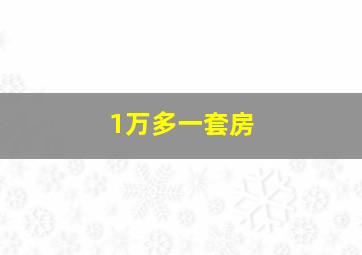 1万多一套房